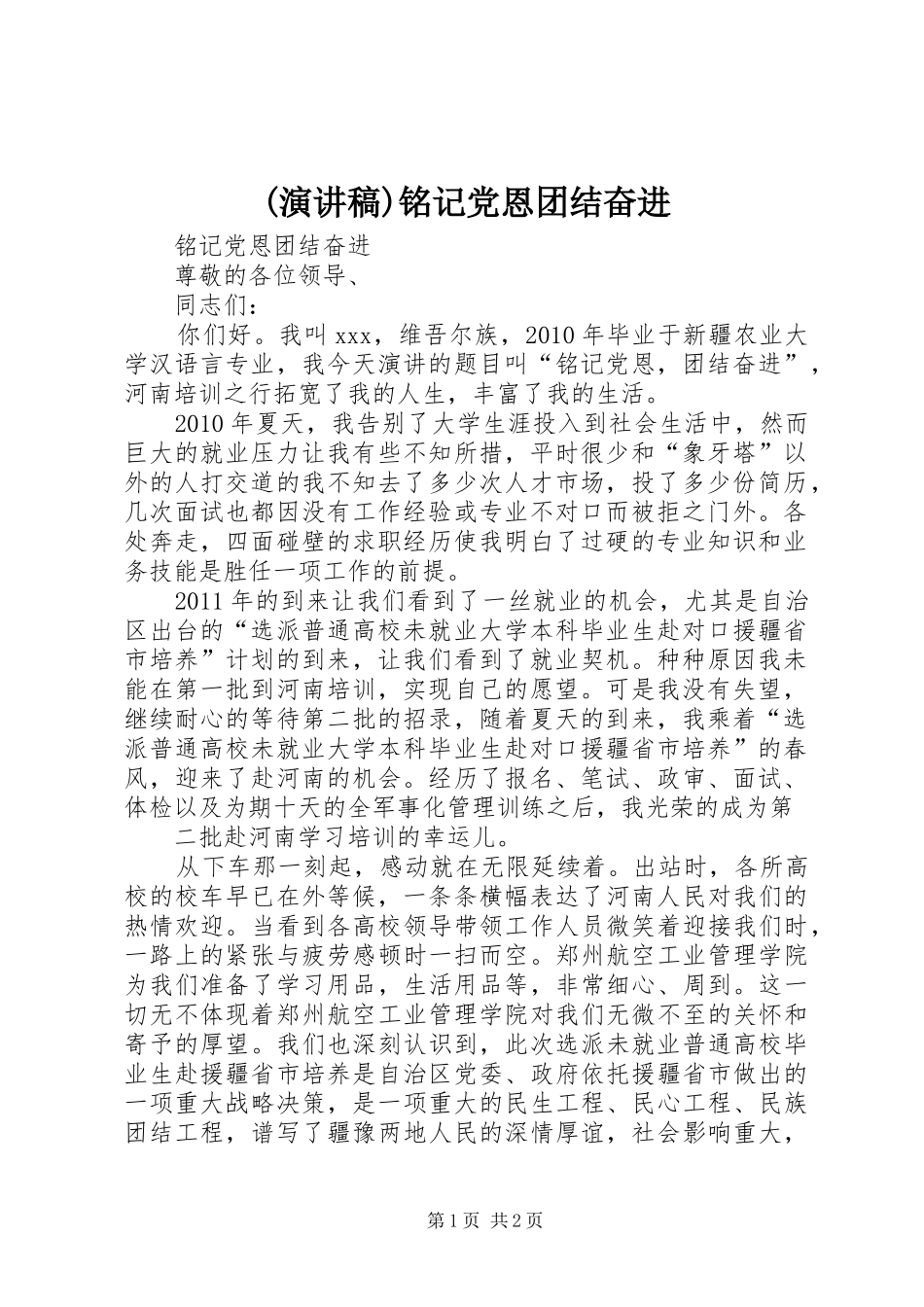 (演讲稿)铭记党恩团结奋进

铭记党恩团结奋进

尊敬的各位领导、

同志们：

你们好。我叫xxx，维吾尔族，2010年毕业于新疆农业大学汉语言专业，我今天演讲的题目叫“铭记党恩，团结奋进”，河南培训之行拓宽了我的人生，丰富了我的生活。

2010年夏天，我告别了大学生涯投入到社会生活中，然而巨大的就业压力让我有些不知所措，平时很少和“象牙塔”以外的人打交道的我不知去了多少次人才市场，投了多少份简历，几次面试也都因没有工作经验或专业不对口而被拒之门外。各处奔走，四面碰壁的求职经历使我明白了过硬的专业知识和业务技能是胜任一项工作的前提。

2011年的到来让我们看到了一丝就业的机会，尤其是自治区出台的“选派普通高校未就业大学本科毕业生赴对口援疆省市培养”计划的到来，让我们看到了就业契机。种种原因我未能在第一批到河南培训，实现自己的愿望。可是我没有失望，继续耐心的等待第二批的招录，随着夏天的到来，我乘着“选派普通高校未就业大学本科毕业生赴对口援疆省市培养”的春风，迎来了赴河南的机会。经历了报名、笔试、政审、面试、体检以及为期十天的全军事化管理训练之后，我光荣的成为第

二批赴河南学习培训的幸运儿。

从下车那一刻起，感动就在无限延续着。出站时，各所高校的校车早已在外等候，一条条横幅表达了河南人民对我们的热情欢迎。当看到各高校领导带领工作人员微笑着迎接我们时，一路上的紧张与疲劳感顿时一扫而空。郑州航空工业管理学院为我们准备了学习用品，生活用品等，非常细心、周到。这一切无不体现着郑州航空工业管理学院对我们无微不至的关怀和寄予的厚望。我们也深刻认识到，此次选派未就业普通高校毕业生赴援疆省市培养是自治区党委、政府依托援疆省市做出的一项重大战略决策，是一项重大的民生工程、民心工程、民族团结工程，谱写了疆豫两地人民的深情厚谊，社会影响重大，

第1页 共2页